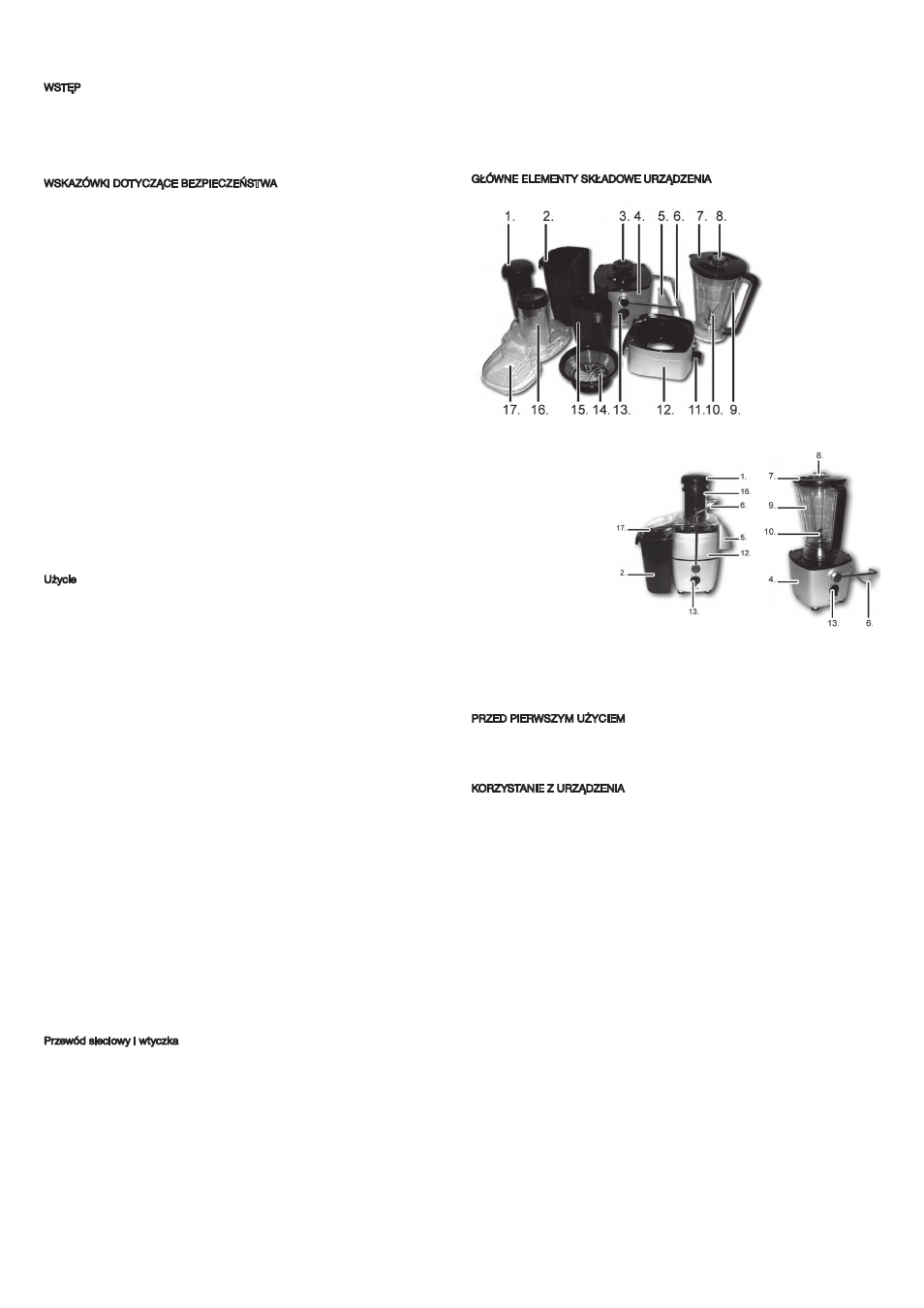 WSTĘP

WSKAZÓWKI DOTYCZĄCE BEZPIECZEŃSTWA

Użycie

Przewód sieciowy i wtyczka

GŁÓWNE ELEMENTY SKŁADOWE URZĄDZENIA

1. 2. 3. 4. 5. 6. 7. 8.

17. 16. 15. 14. 13. 12. 11. 10. 9.

1.
16.
6.
17.
5.
12.
2.
13.

8.
7.
9.
10.
4.
13.
6.

PRZED PIERWSZYM UŻYCIEM

KORZYSTANIE Z URZĄDZENIA